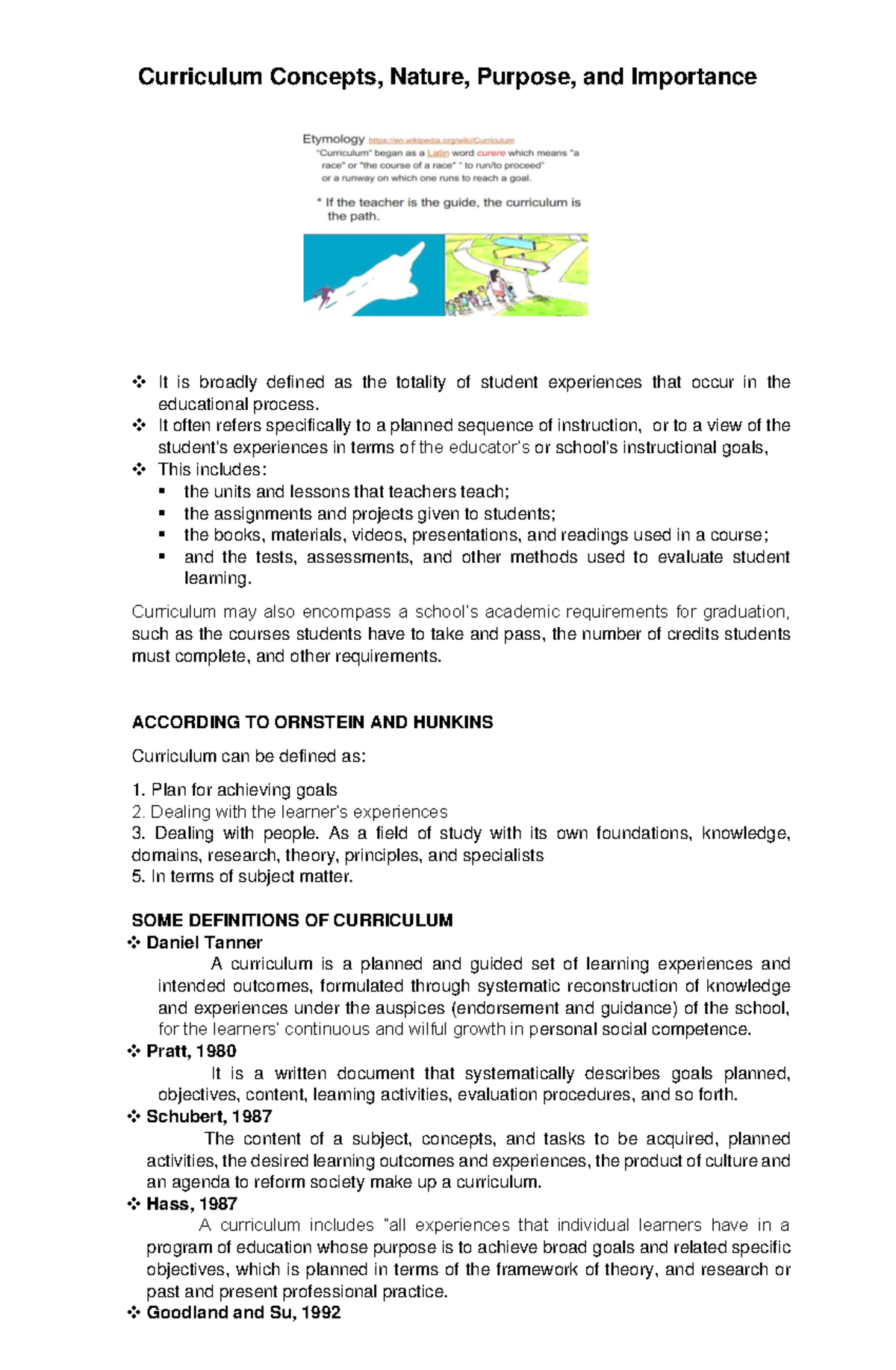 Curriculum Concepts, Nature, Purpose, and Importance

Etymology https://en.wikipedia.org/wiki/Curriculum
"Curriculum" began as a Latin word curere which means "a race" or "the course of a race" " to run/to proceed" or a runway on which one runs to reach a goal.

* If the teacher is the guide, the curriculum is the path.

❖ It is broadly defined as the totality of student experiences that occur in the educational process.
❖ It often refers specifically to a planned sequence of instruction, or to a view of the student's experiences in terms of the educator's or school's instructional goals,
❖ This includes:
▪ the units and lessons that teachers teach;
▪ the assignments and projects given to students;
▪ the books, materials, videos, presentations, and readings used in a course;
▪ and the tests, assessments, and other methods used to evaluate student learning.

Curriculum may also encompass a school's academic requirements for graduation, such as the courses students have to take and pass, the number of credits students must complete, and other requirements.

ACCORDING TO ORNSTEIN AND HUNKINS

Curriculum can be defined as:

1. Plan for achieving goals
2. Dealing with the learner's experiences
3. Dealing with people. As a field of study with its own foundations, knowledge, domains, research, theory, principles, and specialists
5. In terms of subject matter.

SOME DEFINITIONS OF CURRICULUM
❖ Daniel Tanner
A curriculum is a planned and guided set of learning experiences and intended outcomes, formulated through systematic reconstruction of knowledge and experiences under the auspices (endorsement and guidance) of the school, for the learners' continuous and wilful growth in personal social competence.
❖ Pratt, 1980
It is a written document that systematically describes goals planned, objectives, content, learning activities, evaluation procedures, and so forth.
❖ Schubert, 1987
The content of a subject, concepts, and tasks to be acquired, planned activities, the desired learning outcomes and experiences, the product of culture and an agenda to reform society make up a curriculum.
❖ Hass, 1987
A curriculum includes "all experiences that individual learners have in a program of education whose purpose is to achieve broad goals and related specific objectives, which is planned in terms of the framework of theory, and research or past and present professional practice.
❖ Goodland and Su, 1992